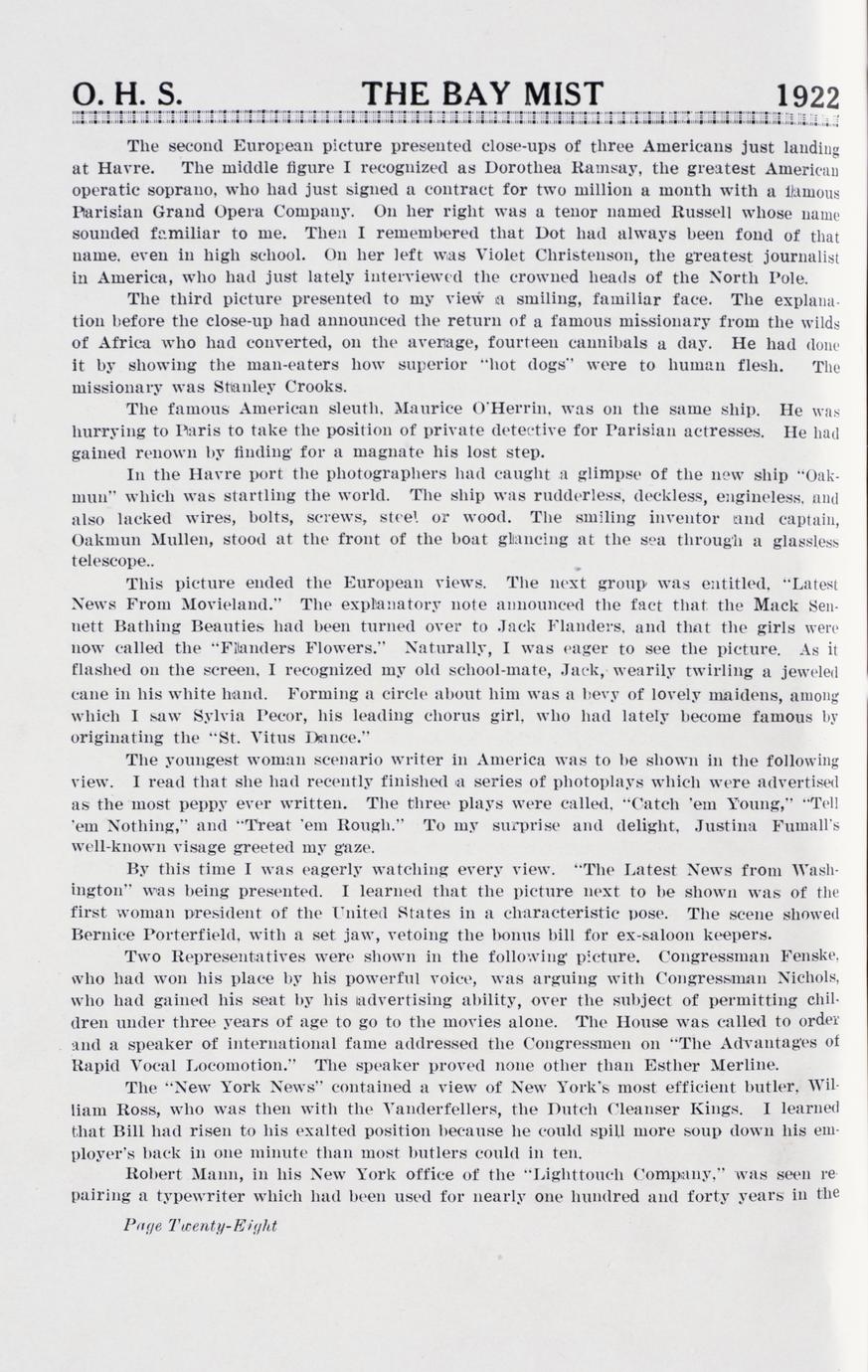 O. H. S. THE BAY MIST 1922

The second European picture presented close-ups of three Americans just landing at Havre. The middle figure I recognized as Dorothea Ramsay, the greatest American operatic soprano, who had just signed a contract for two million a month with a famous Parisian Grand Opera Company. On her right was a tenor named Russell whose name sounded familiar to me. Then I remembered that Dot had always been fond of that name, even in high school. On her left was Violet Christenson, the greatest journalist in America, who had just lately interviewed the crowned heads of the North Pole.

The third picture presented to my view a smiling, familiar face. The explanation before the close-up had announced the return of a famous missionary from the wilds of Africa who had converted, on the average, fourteen cannibals a day. He had done it by showing the man-eaters how superior "hot dogs" were to human flesh. The missionary was Stanley Crooks.

The famous American sleuth, Maurice O'Herrin, was on the same ship. He was hurrying to Paris to take the position of private detective for Parisian actresses. He had gained renown by finding for a magnate his lost step.

In the Havre port the photographers had caught a glimpse of the new ship "Oakmun" which was startling the world. The ship was rudderless, deckless, engineless, and also lacked wires, bolts, screws, steel or wood. The smiling inventor and captain, Oakmun Mullen, stood at the front of the boat glancing at the sea through a glassless telescope..

This picture ended the European views. The next group was entitled, "Latest News From Movieland." The explanatory note announced the fact that the Mack Sennett Bathing Beauties had been turned over to Jack Flanders, and that the girls were now called the "Flanders Flowers." Naturally, I was eager to see the picture. As it flashed on the screen, I recognized my old school-mate, Jack, wearily twirling a jeweled cane in his white hand. Forming a circle about him was a bevy of lovely maidens, among which I saw Sylvia Pecor, his leading chorus girl, who had lately become famous by originating the "St. Vitus Dance."

The youngest woman scenario writer in America was to be shown in the following view. I read that she had recently finished a series of photoplays which were advertised as the most peppy ever written. The three plays were called, "Catch 'em Young," "Tell 'em Nothing," and "Treat 'em Rough." To my surprise and delight, Justina Fumall's well-known visage greeted my gaze.

By this time I was eagerly watching every view. "The Latest News from Washington" was being presented. I learned that the picture next to be shown was of the first woman president of the United States in a characteristic pose. The scene showed Bernice Porterfield, with a set jaw, vetoing the bonus bill for ex-saloon keepers.

Two Representatives were shown in the following picture. Congressman Fenske, who had won his place by his powerful voice, was arguing with Congressman Nichols, who had gained his seat by his advertising ability, over the subject of permitting children under three years of age to go to the movies alone. The House was called to order and a speaker of international fame addressed the Congressmen on "The Advantages of Rapid Vocal Locomotion." The speaker proved none other than Esther Merline.

The "New York News" contained a view of New York's most efficient butler, William Ross, who was then with the Vanderfellers, the Dutch Cleanser Kings. I learned that Bill had risen to his exalted position because he could spill more soup down his employer's back in one minute than most butlers could in ten.

Robert Mann, in his New York office of the "Lighttouch Company," was seen repairing a typewriter which had been used for nearly one hundred and forty years in the

Page Twenty-Eight